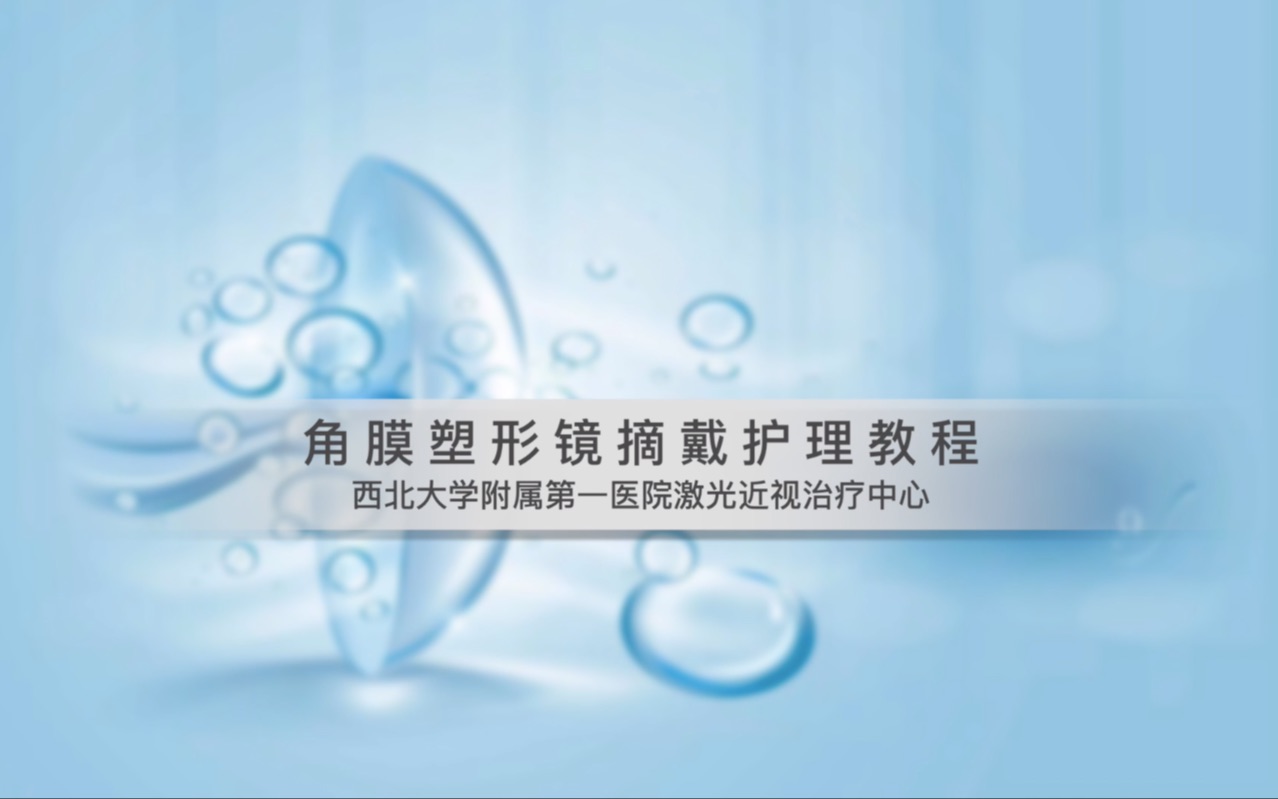 角膜塑形镜摘戴护理教程

西北大学附属第一医院激光近视治疗中心